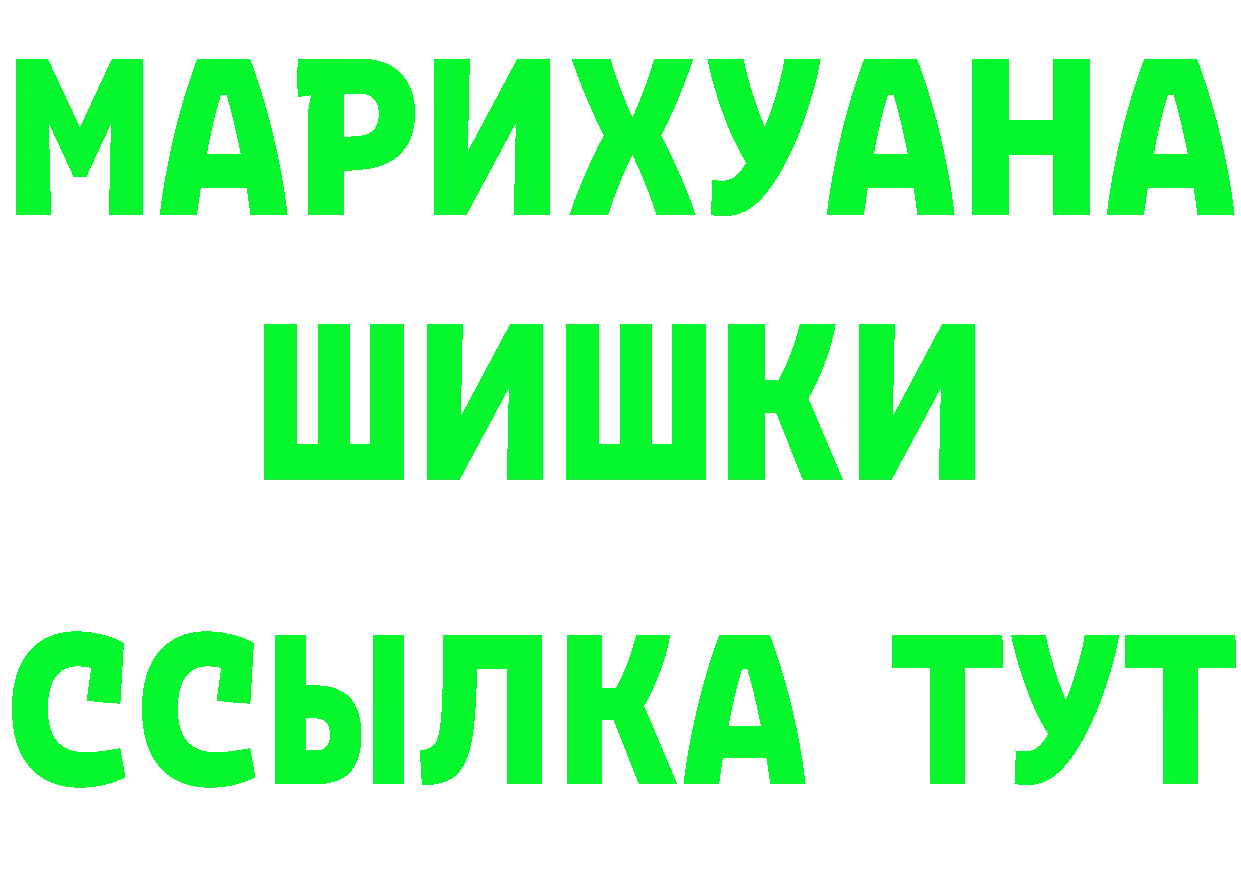 МАРИХУАНА ШИШКИ
ССЫЛКА ТУТ